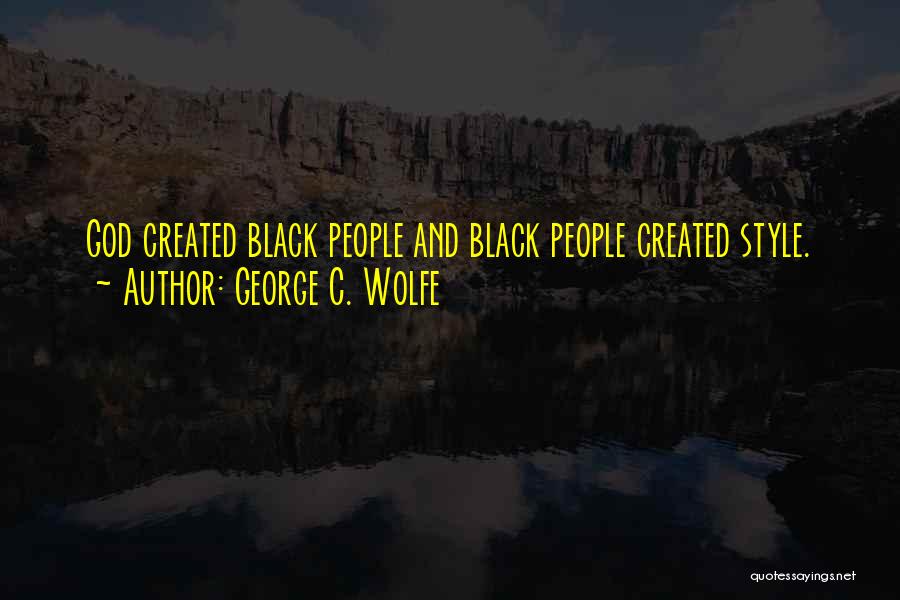 God created black people and black people created style.
~ Author: George C. Wolfe

quotessayings.net